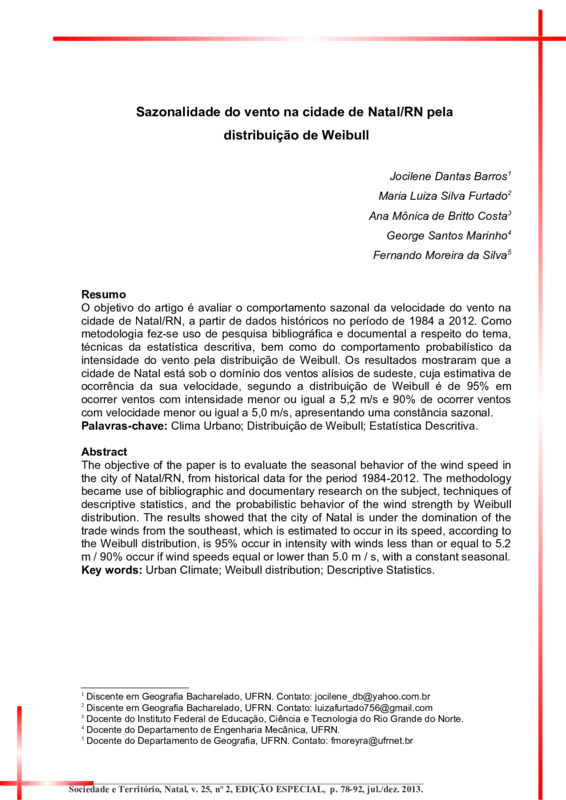 Sazonalidade do vento na cidade de Natal/RN pela distribuição de Weibull

Jocilene Dantas Barros$^1$
Maria Luiza Silva Furtado$^2$
Ana Mônica de Britto Costa$^3$
George Santos Marinho$^4$
Fernando Moreira da Silva$^5$

Resumo
O objetivo do artigo é avaliar o comportamento sazonal da velocidade do vento na cidade de Natal/RN, a partir de dados históricos no período de 1984 a 2012. Como metodologia fez-se uso de pesquisa bibliográfica e documental a respeito do tema, técnicas da estatística descritiva, bem como do comportamento probabilístico da intensidade do vento pela distribuição de Weibull. Os resultados mostraram que a cidade de Natal está sob o domínio dos ventos alísios de sudeste, cuja estimativa de ocorrência da sua velocidade, segundo a distribuição de Weibull é de 95% em ocorrer ventos com intensidade menor ou igual a 5,2 m/s e 90% de ocorrer ventos com velocidade menor ou igual a 5,0 m/s, apresentando uma constância sazonal.
Palavras-chave: Clima Urbano; Distribuição de Weibull; Estatística Descritiva.

Abstract
The objective of the paper is to evaluate the seasonal behavior of the wind speed in the city of Natal/RN, from historical data for the period 1984-2012. The methodology became use of bibliographic and documentary research on the subject, techniques of descriptive statistics, and the probabilistic behavior of the wind strength by Weibull distribution. The results showed that the city of Natal is under the domination of the trade winds from the southeast, which is estimated to occur in its speed, according to the Weibull distribution, is 95% occur in intensity with winds less than or equal to 5.2 m / 90% occur if wind speeds equal or lower than 5.0 m / s, with a constant seasonal.
Key words: Urban Climate; Weibull distribution; Descriptive Statistics.

$^1$ Discente em Geografia Bacharelado, UFRN. Contato: jocilene_db@yahoo.com.br
$^2$ Discente em Geografia Bacharelado, UFRN. Contato: luizafurtado756@gmail.com
$^3$ Docente do Instituto Federal de Educação, Ciência e Tecnologia do Rio Grande do Norte.
$^4$ Docente do Departamento de Engenharia Mecânica, UFRN.
$^5$ Docente do Departamento de Geografia, UFRN. Contato: fmoreyra@ufrnet.br

Sociedade e Território, Natal, v. 25, nº 2, EDIÇÃO ESPECIAL, p. 78-92, jul./dez. 2013.